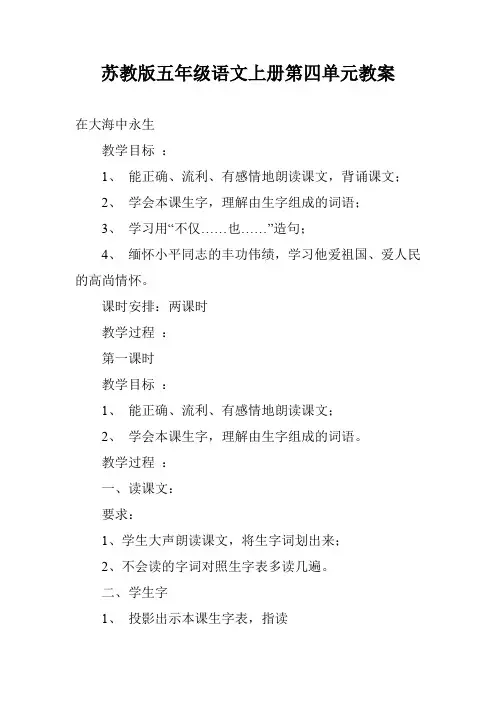 苏教版五年级语文上册第四单元教案

在大海中永生

教学目标 ：

1、 能正确、流利、有感情地朗读课文，背诵课文；

2、 学会本课生字，理解由生字组成的词语；

3、 学习用“不仅……也……”造句；

4、 缅怀小平同志的丰功伟绩，学习他爱祖国、爱人民的高尚情怀。

课时安排：两课时

教学过程 ：

第一课时

教学目标 ：

1、 能正确、流利、有感情地朗读课文；

2、 学会本课生字，理解由生字组成的词语。

教学过程 ：

一、读课文：

要求：

1、学生大声朗读课文，将生字词划出来；

2、不会读的字词对照生字表多读几遍。

二、学生字

1、 投影出示本课生字表，指读